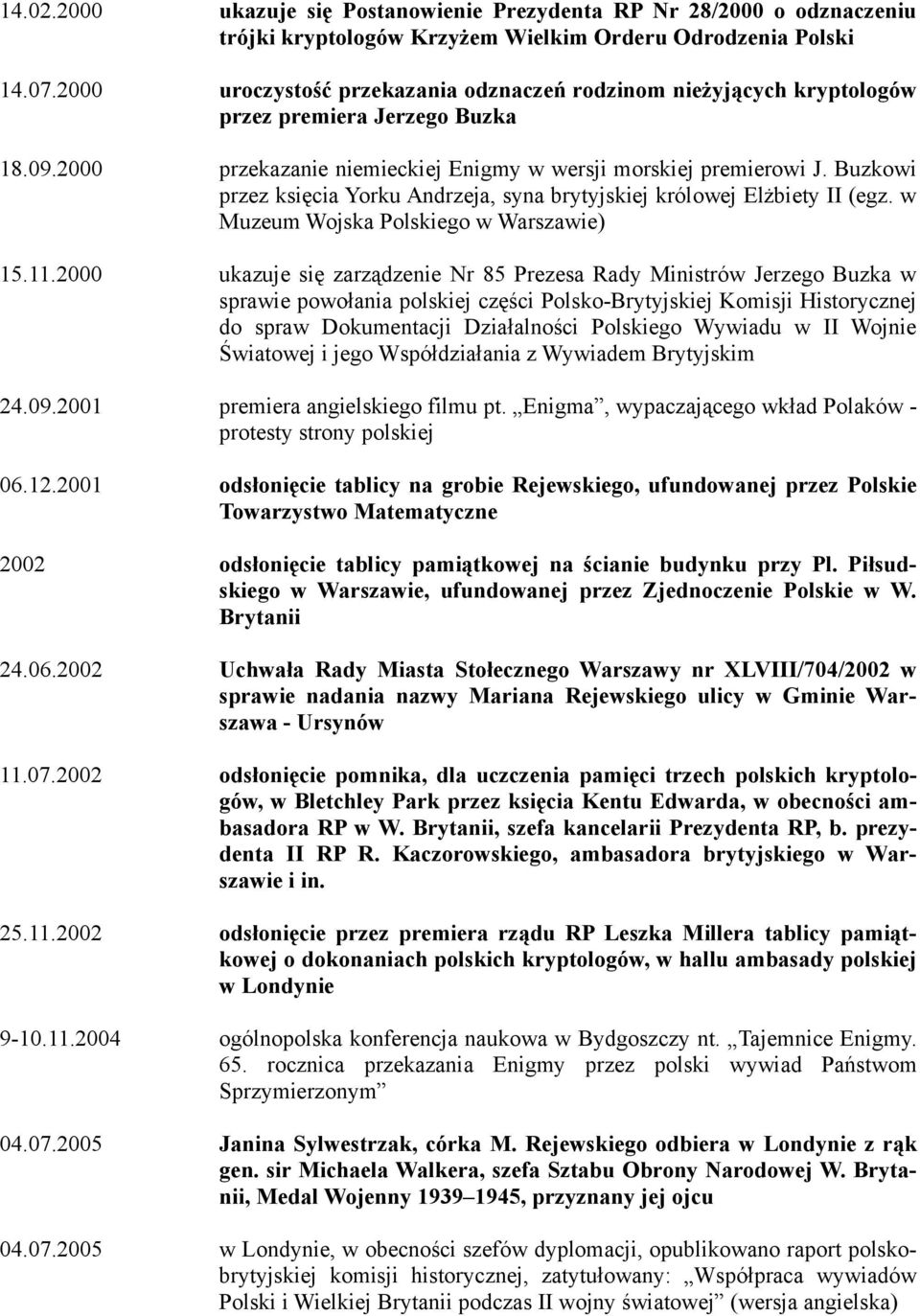 14.02.2000 ukazuje się Postanowienie Prezydenta RP Nr 28/2000 o odznaczeniu trójki kryptologów Krzyżem Wielkim Orderu Odrodzenia Polski

14.07.2000 uroczystość przekazania odznaczeń rodzinom nieżyjących kryptologów przez premiera Jerzego Buzka

18.09.2000 przekazanie niemieckiej Enigmy w wersji morskiej premierowi J. Buzkowi przez księcia Yorku Andrzeja, syna brytyjskiej królowej Elżbiety II (egz. w Muzeum Wojska Polskiego w Warszawie)

15.11.2000 ukazuje się zarządzenie Nr 85 Prezesa Rady Ministrów Jerzego Buzka w sprawie powołania polskiej części Polsko-Brytyjskiej Komisji Historycznej do spraw Dokumentacji Działalności Polskiego Wywiadu w II Wojnie Światowej i jego Współdziałania z Wywiadem Brytyjskim

24.09.2001 premiera angielskiego filmu pt. „Enigma”, wypaczającego wkład Polaków - protesty strony polskiej

06.12.2001 odsłonięcie tablicy na grobie Rejewskiego, ufundowanej przez Polskie Towarzystwo Matematyczne

2002 odsłonięcie tablicy pamiątkowej na ścianie budynku przy Pl. Piłsudskiego w Warszawie, ufundowanej przez Zjednoczenie Polskie w W. Brytanii

24.06.2002 Uchwała Rady Miasta Stołecznego Warszawy nr XLVIII/704/2002 w sprawie nadania nazwy Mariana Rejewskiego ulicy w Gminie Warszawa - Ursynów

11.07.2002 odsłonięcie pomnika, dla uczczenia pamięci trzech polskich kryptologów, w Bletchley Park przez księcia Kentu Edwarda, w obecności ambasadora RP w W. Brytanii, szefa kancelarii Prezydenta RP, b. prezydenta II RP R. Kaczorowskiego, ambasadora brytyjskiego w Warszawie i in.

25.11.2002 odsłonięcie przez premiera rządu RP Leszka Millera tablicy pamiątkowej o dokonaniach polskich kryptologów, w hallu ambasady polskiej w Londynie

9-10.11.2004 ogólnopolska konferencja naukowa w Bydgoszczy nt. „Tajemnice Enigmy. 65. rocznica przekazania Enigmy przez polski wywiad Państwom Sprzymierzonym”

04.07.2005 Janina Sylwestrzak, córka M. Rejewskiego odbiera w Londynie z rąk gen. sir Michaela Walkera, szefa Sztabu Obrony Narodowej W. Brytanii, Medal Wojenny 1939–1945, przyznany jej ojcu

04.07.2005 w Londynie, w obecności szefów dyplomacji, opublikowano raport polsko-brytyjskiej komisji historycznej, zatytułowany: „Współpraca wywiadów Polski i Wielkiej Brytanii podczas II wojny światowej” (wersja angielska)